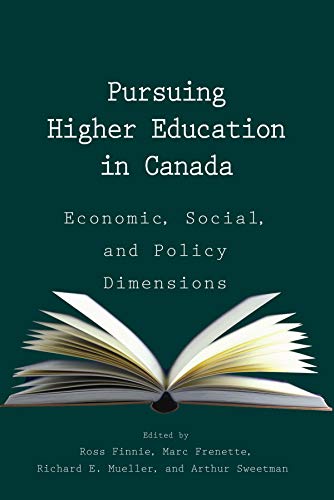 Pursuing Higher Education in Canada

Economic, Social, and Policy Dimensions

Edited by
Ross Finnie, Marc Frenette, Richard E. Mueller, and Arthur Sweetman